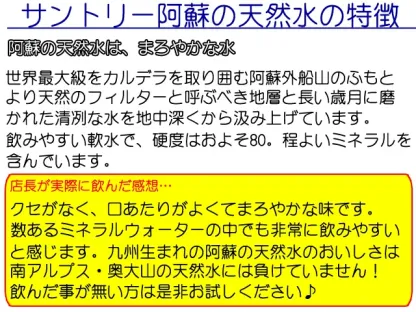 サントリー阿蘇の天然水の特徴

阿蘇の天然水は、まろやかな水

世界最大級をカルデラを取り囲む阿蘇外船山のふもとより天然のフィルターと呼ぶべき地層と長い歳月に磨かれた清冽な水を地中深くから汲み上げています。
飲みやすい軟水で、硬度はおよそ80。程よいミネラルを含んでいます。

店長が実際に飲んだ感想…
クセがなく、口あたりがよくてまろやかな味です。
数あるミネラルウォーターの中でも非常に飲みやすいと感じます。九州生まれの阿蘇の天然水のおいしさは南アルプス・奥大山の天然水には負けていません！
飲んだ事が無い方は是非お試しください♪